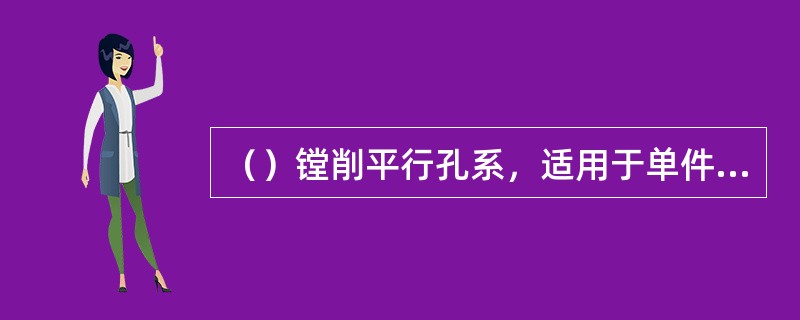 （）镗削平行孔系，适用于单件...